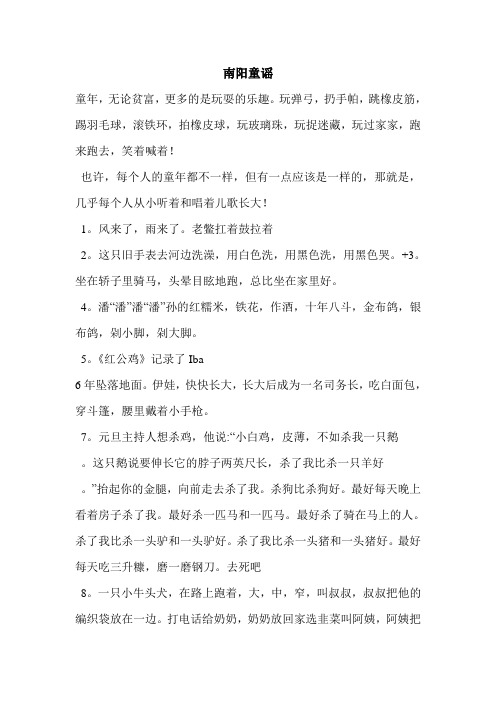 南阳童谣

童年，无论贫富，更多的是玩耍的乐趣。玩弹弓，扔手帕，跳橡皮筋，踢羽毛球，滚铁环，拍橡皮球，玩玻璃珠，玩捉迷藏，玩过家家，跑来跑去，笑着喊着！

也许，每个人的童年都不一样，但有一点应该是一样的，那就是，几乎每个人从小听着和唱着儿歌长大！

1。风来了，雨来了。老鳖扛着鼓拉着

2。这只旧手表去河边洗澡，用白色洗，用黑色洗，用黑色哭。+3。坐在轿子里骑马，头晕目眩地跑，总比坐在家里好。

4。潘“潘”潘“潘”孙的红糯米，铁花，作酒，十年八斗，金布鸽，银布鸽，剁小脚，剁大脚。

5。《红公鸡》记录了 Iba

6 年坠落地面。伊娃，快快长大，长大后成为一名司务长，吃白面包，穿斗篷，腰里戴着小手枪。

7。元旦主持人想杀鸡，他说:“小白鸡，皮薄，不如杀我一只鹅

。这只鹅说要伸长它的脖子两英尺长，杀了我比杀一只羊好

。”抬起你的金腿，向前走去杀了我。杀狗比杀狗好。最好每天晚上看着房子杀了我。最好杀一匹马和一匹马。最好杀了骑在马上的人。杀了我比杀一头驴和一头驴好。杀了我比杀一头猪和一头猪好。最好每天吃三升糠，磨一磨钢刀。去死吧

8。一只小牛头犬，在路上跑着，大，中，窄，叫叔叔，叔叔把他的编织袋放在一边。打电话给奶奶，奶奶放回家选韭菜叫阿姨，阿姨把